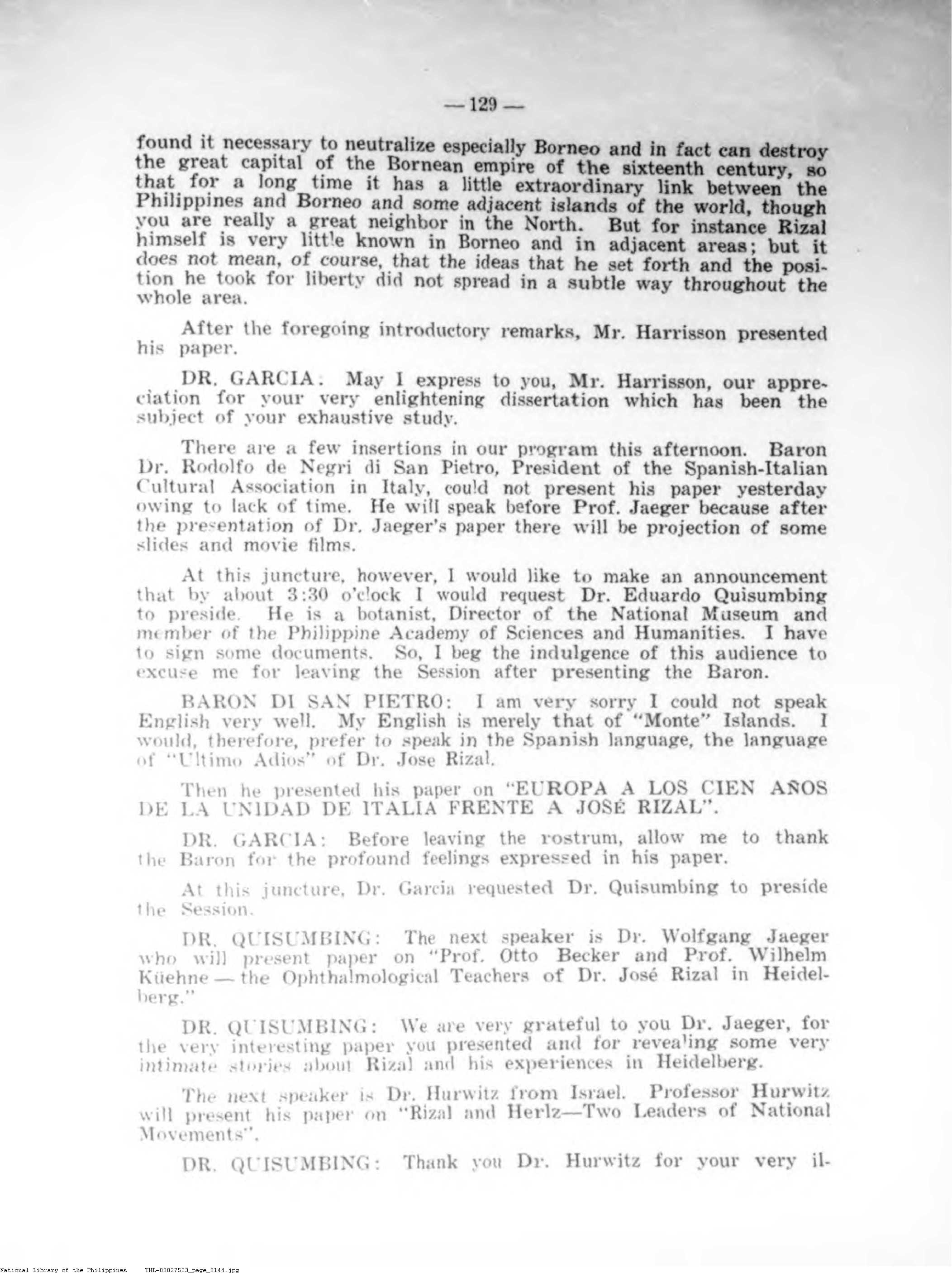 — 129 —

found it necessary to neutralize especially Borneo and in fact can destroy the great capital of the Bornean empire of the sixteenth century, so that for a long time it has a little extraordinary link between the Philippines and Borneo and some adjacent islands of the world, though you are really a great neighbor in the North. But for instance Rizal himself is very little known in Borneo and in adjacent areas; but it does not mean, of course, that the ideas that he set forth and the position he took for liberty did not spread in a subtle way throughout the whole area.

After the foregoing introductory remarks, Mr. Harrisson presented his paper.

DR. GARCIA: May I express to you, Mr. Harrisson, our appreciation for your very enlightening dissertation which has been the subject of your exhaustive study.

There are a few insertions in our program this afternoon. Baron Dr. Rodolfo de Negri di San Pietro, President of the Spanish-Italian Cultural Association in Italy, could not present his paper yesterday owing to lack of time. He will speak before Prof. Jaeger because after the presentation of Dr. Jaeger's paper there will be projection of some slides and movie films.

At this juncture, however, I would like to make an announcement that by about 3:30 o'clock I would request Dr. Eduardo Quisumbing to preside. He is a botanist, Director of the National Museum and member of the Philippine Academy of Sciences and Humanities. I have to sign some documents. So, I beg the indulgence of this audience to excuse me for leaving the Session after presenting the Baron.

BARON DI SAN PIETRO: I am very sorry I could not speak English very well. My English is merely that of "Monte" Islands. I would, therefore, prefer to speak in the Spanish language, the language of "Ultimo Adios" of Dr. Jose Rizal.

Then he presented his paper on "EUROPA A LOS CIEN AÑOS DE LA UNIDAD DE ITALIA FRENTE A JOSÉ RIZAL".

DR. GARCIA: Before leaving the rostrum, allow me to thank the Baron for the profound feelings expressed in his paper.

At this juncture, Dr. Garcia requested Dr. Quisumbing to preside the Session.

DR. QUISUMBING: The next speaker is Dr. Wolfgang Jaeger who will present paper on "Prof. Otto Becker and Prof. Wilhelm Küehne — the Ophthalmological Teachers of Dr. José Rizal in Heidelberg."

DR. QUISUMBING: We are very grateful to you Dr. Jaeger, for the very interesting paper you presented and for revealing some very intimate stories about Rizal and his experiences in Heidelberg.

The next speaker is Dr. Hurwitz from Israel. Professor Hurwitz will present his paper on "Rizal and Herlz—Two Leaders of National Movements".

DR. QUISUMBING: Thank you Dr. Hurwitz for your very il-

National Library of the Philippines TNL-00027523_page_0144.jpg